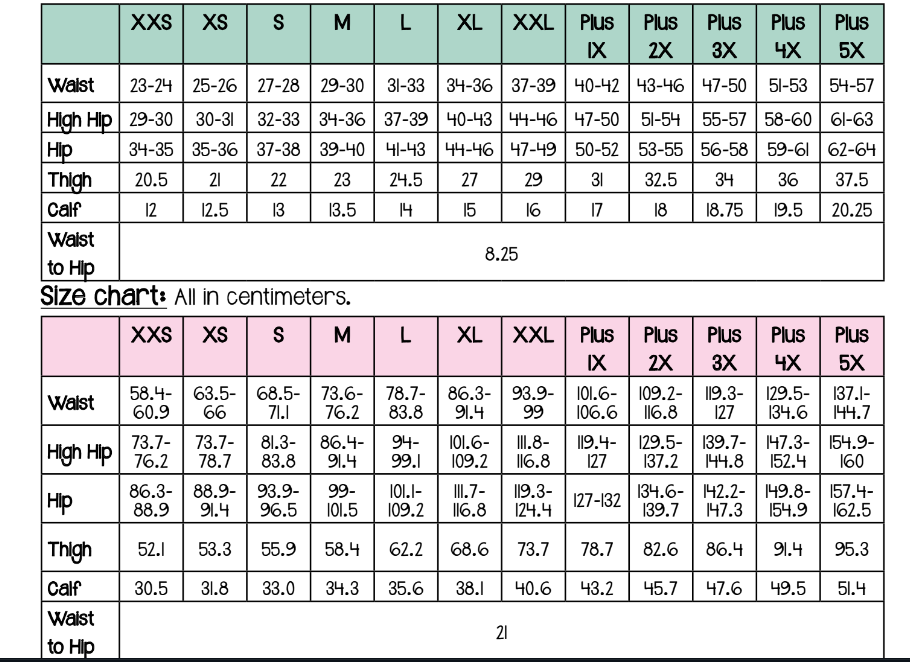 | | XXS | XS | S | M | L | XL | XXL | Plus 1X | Plus 2X | Plus 3X | Plus 4X | Plus 5X |
|---|---|---|---|---|---|---|---|---|---|---|---|---|
| Waist | 23-24 | 25-26 | 27-28 | 29-30 | 31-33 | 34-36 | 37-39 | 40-42 | 43-46 | 47-50 | 51-53 | 54-57 |
| High Hip | 29-30 | 30-31 | 32-33 | 34-36 | 37-39 | 40-43 | 44-46 | 47-50 | 51-54 | 55-57 | 58-60 | 61-63 |
| Hip | 34-35 | 35-36 | 37-38 | 39-40 | 41-43 | 44-46 | 47-49 | 50-52 | 53-55 | 56-58 | 59-61 | 62-64 |
| Thigh | 20.5 | 21 | 22 | 23 | 24.5 | 27 | 29 | 31 | 32.5 | 34 | 36 | 37.5 |
| Calf | 12 | 12.5 | 13 | 13.5 | 14 | 15 | 16 | 17 | 18 | 18.75 | 19.5 | 20.25 |
| Waist to Hip | 8.25 | | | | | | | | | | | |

Size chart: All in centimeters.

| | XXS | XS | S | M | L | XL | XXL | Plus 1X | Plus 2X | Plus 3X | Plus 4X | Plus 5X |
|---|---|---|---|---|---|---|---|---|---|---|---|---|
| Waist | 58.4-60.9 | 63.5-66 | 68.5-71.1 | 73.6-76.2 | 78.7-83.8 | 86.3-91.4 | 93.9-99 | 101.6-106.6 | 109.2-116.8 | 119.3-127 | 129.5-134.6 | 137.1-144.7 |
| High Hip | 73.7-76.2 | 73.7-78.7 | 81.3-83.8 | 86.4-91.4 | 94-99.1 | 101.6-109.2 | 111.8-116.8 | 119.4-127 | 129.5-137.2 | 139.7-144.8 | 147.3-152.4 | 154.9-160 |
| Hip | 86.3-88.9 | 88.9-91.4 | 93.9-96.5 | 99-101.5 | 101.1-109.2 | 111.7-116.8 | 119.3-124.4 | 127-132 | 134.6-139.7 | 142.2-147.3 | 149.8-154.9 | 157.4-162.5 |
| Thigh | 52.1 | 53.3 | 55.9 | 58.4 | 62.2 | 68.6 | 73.7 | 78.7 | 82.6 | 86.4 | 91.4 | 95.3 |
| Calf | 30.5 | 31.8 | 33.0 | 34.3 | 35.6 | 38.1 | 40.6 | 43.2 | 45.7 | 47.6 | 49.5 | 51.4 |
| Waist to Hip | 21 | | | | | | | | | | | |